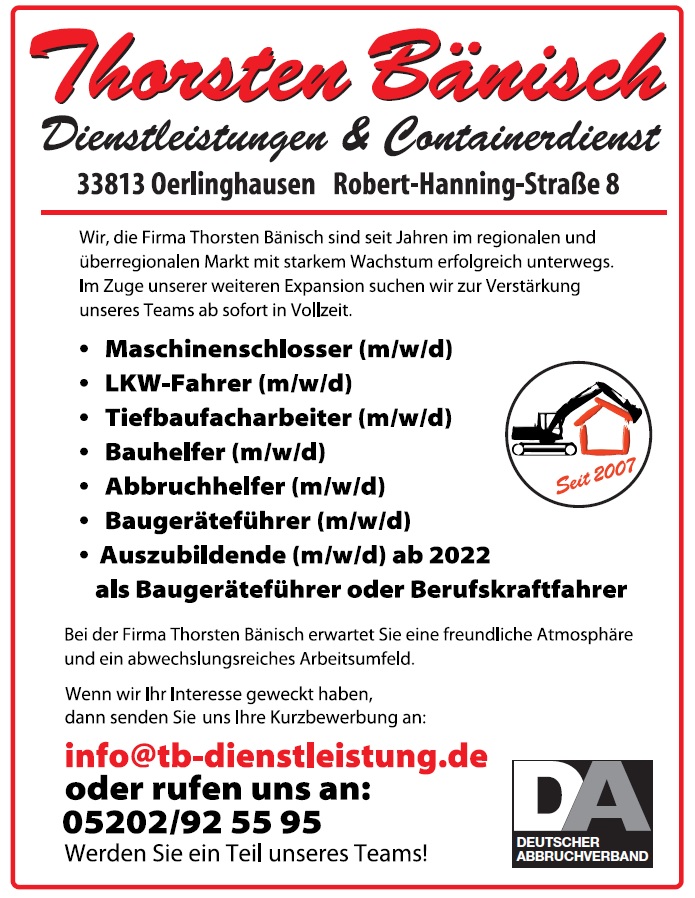 Thorsten Bänisch
Dienstleistungen & Containerdienst
33813 Oerlinghausen Robert-Hanning-Straße 8

Wir, die Firma Thorsten Bänisch sind seit Jahren im regionalen und überregionalen Markt mit starkem Wachstum erfolgreich unterwegs. Im Zuge unserer weiteren Expansion suchen wir zur Verstärkung unseres Teams ab sofort in Vollzeit.

• Maschinenschlosser (m/w/d)
• LKW-Fahrer (m/w/d)
• Tiefbaufacharbeiter (m/w/d)
• Bauhelfer (m/w/d)
• Abbruchhelfer (m/w/d)
• Baugeräteführer (m/w/d)
• Auszubildende (m/w/d) ab 2022 als Baugeräteführer oder Berufskraftfahrer

Seit 2007

Bei der Firma Thorsten Bänisch erwartet Sie eine freundliche Atmosphäre und ein abwechslungsreiches Arbeitsumfeld.

Wenn wir Ihr Interesse geweckt haben, dann senden Sie uns Ihre Kurzbewerbung an:

info@tb-dienstleistung.de
oder rufen uns an:
05202/92 55 95
Werden Sie ein Teil unseres Teams!

DA
DEUTSCHER ABBRUCHVERBAND